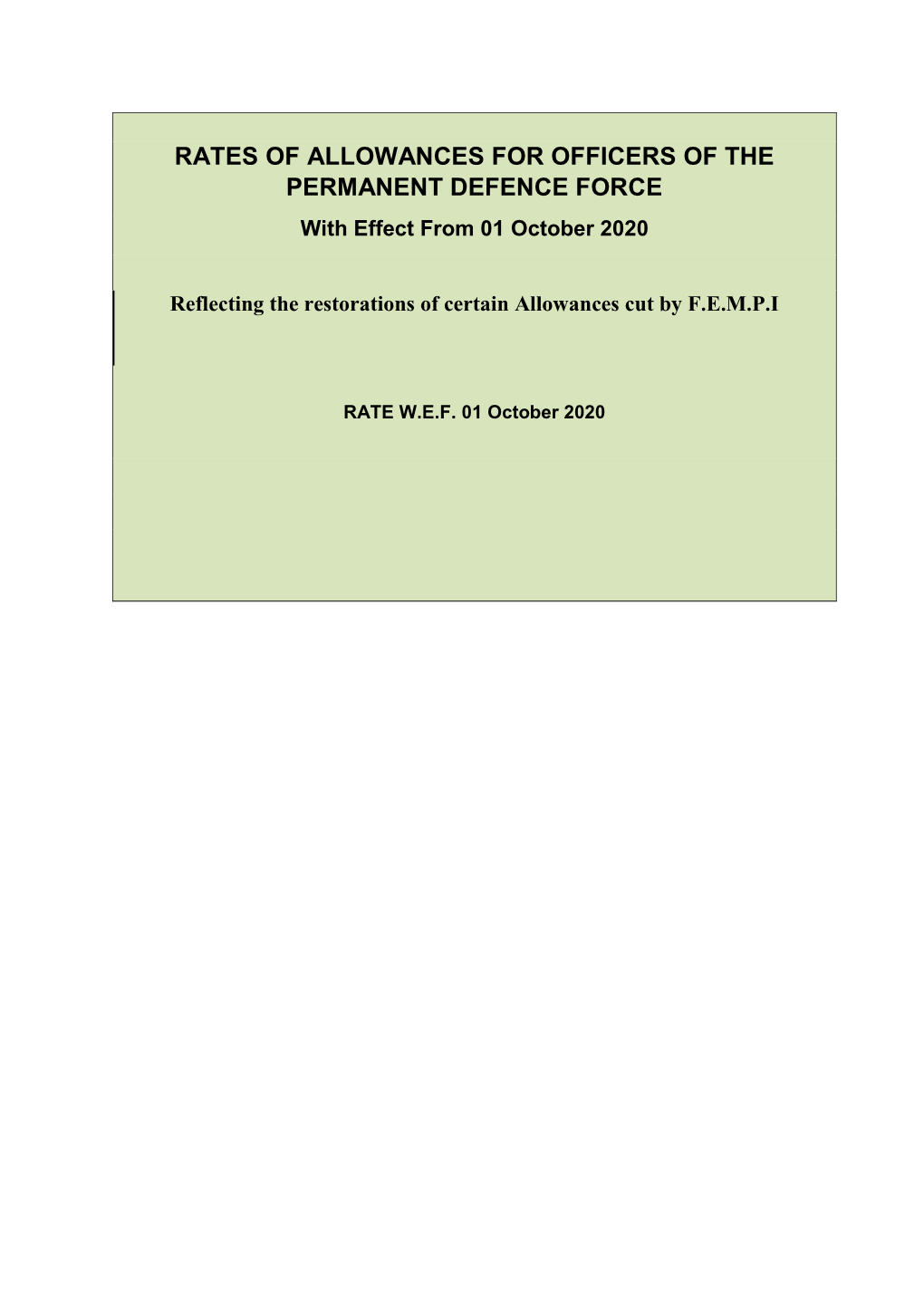 RATES OF ALLOWANCES FOR OFFICERS OF THE PERMANENT DEFENCE FORCE
With Effect From 01 October 2020

Reflecting the restorations of certain Allowances cut by F.E.M.P.I

RATE W.E.F. 01 October 2020